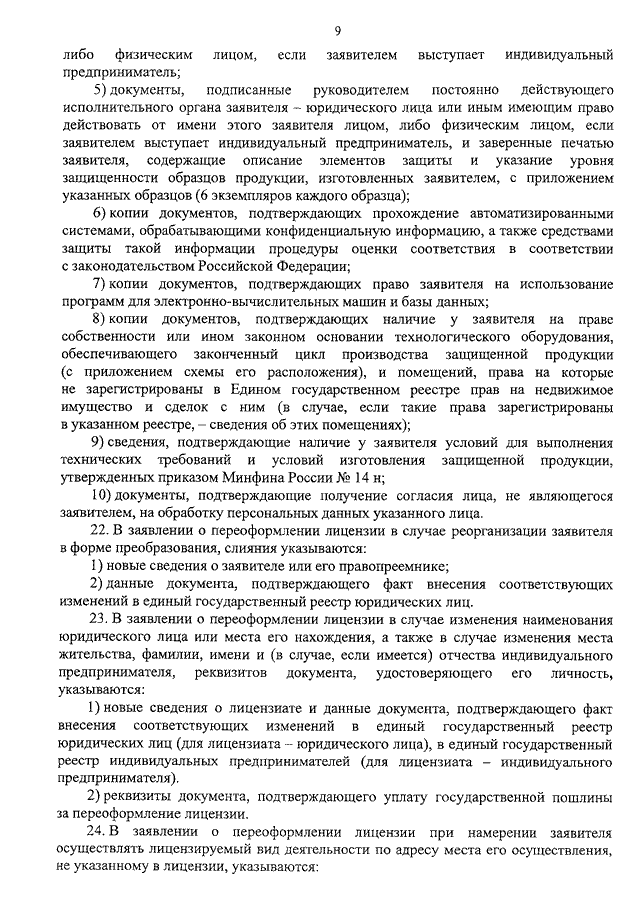 9

либо физическим лицом, если заявителем выступает индивидуальный предприниматель;

5) документы, подписанные руководителем постоянно действующего исполнительного органа заявителя – юридического лица или иным имеющим право действовать от имени этого заявителя лицом, либо физическим лицом, если заявителем выступает индивидуальный предприниматель, и заверенные печатью заявителя, содержащие описание элементов защиты и указание уровня защищенности образцов продукции, изготовленных заявителем, с приложением указанных образцов (6 экземпляров каждого образца);

6) копии документов, подтверждающих прохождение автоматизированными системами, обрабатывающими конфиденциальную информацию, а также средствами защиты такой информации процедуры оценки соответствия в соответствии с законодательством Российской Федерации;

7) копии документов, подтверждающих право заявителя на использование программ для электронно-вычислительных машин и базы данных;

8) копии документов, подтверждающих наличие у заявителя на праве собственности или ином законном основании технологического оборудования, обеспечивающего законченный цикл производства защищенной продукции (с приложением схемы его расположения), и помещений, права на которые не зарегистрированы в Едином государственном реестре прав на недвижимое имущество и сделок с ним (в случае, если такие права зарегистрированы в указанном реестре, – сведения об этих помещениях);

9) сведения, подтверждающие наличие у заявителя условий для выполнения технических требований и условий изготовления защищенной продукции, утвержденных приказом Минфина России № 14 н;

10) документы, подтверждающие получение согласия лица, не являющегося заявителем, на обработку персональных данных указанного лица.

22. В заявлении о переоформлении лицензии в случае реорганизации заявителя в форме преобразования, слияния указываются:

1) новые сведения о заявителе или его правопреемнике;

2) данные документа, подтверждающего факт внесения соответствующих изменений в единый государственный реестр юридических лиц.

23. В заявлении о переоформлении лицензии в случае изменения наименования юридического лица или места его нахождения, а также в случае изменения места жительства, фамилии, имени и (в случае, если имеется) отчества индивидуального предпринимателя, реквизитов документа, удостоверяющего его личность, указываются:

1) новые сведения о лицензиате и данные документа, подтверждающего факт внесения соответствующих изменений в единый государственный реестр юридических лиц (для лицензиата – юридического лица), в единый государственный реестр индивидуальных предпринимателей (для лицензиата – индивидуального предпринимателя).

2) реквизиты документа, подтверждающего уплату государственной пошлины за переоформление лицензии.

24. В заявлении о переоформлении лицензии при намерении заявителя осуществлять лицензируемый вид деятельности по адресу места его осуществления, не указанному в лицензии, указываются: